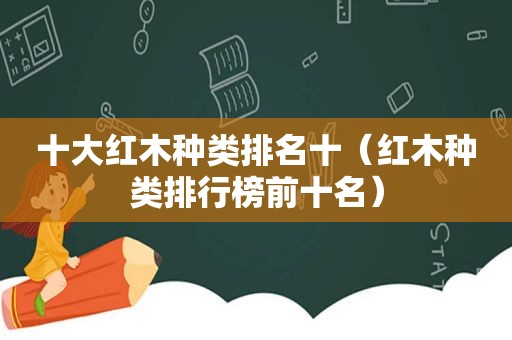 十大红木种类排名十（红木种类排行榜前十名）

STAT